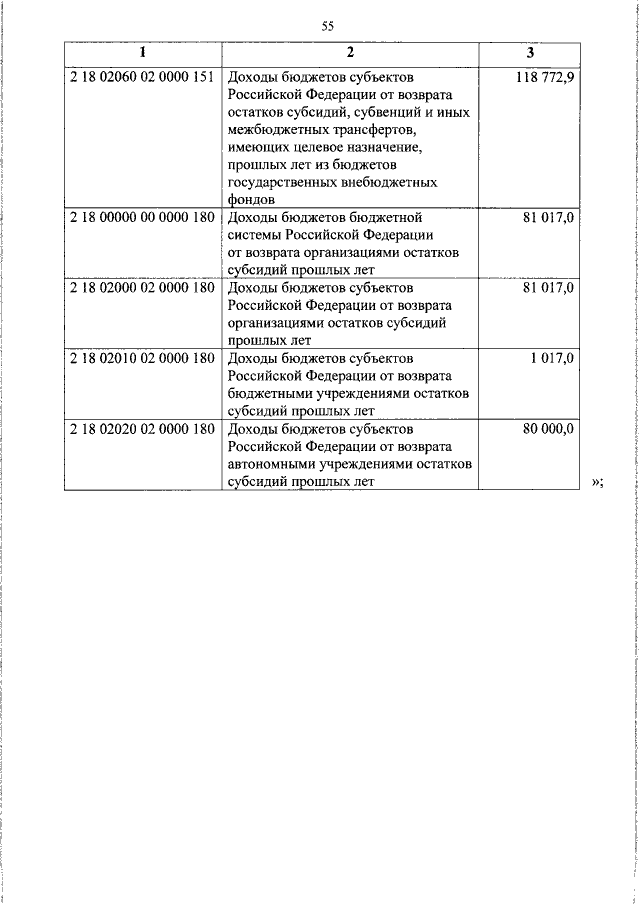 55

| 1 | 2 | 3 |
|---|---|---|
| 2 18 02060 02 0000 151 | Доходы бюджетов субъектов Российской Федерации от возврата остатков субсидий, субвенций и иных межбюджетных трансфертов, имеющих целевое назначение, прошлых лет из бюджетов государственных внебюджетных фондов | 118 772,9 |
| 2 18 00000 00 0000 180 | Доходы бюджетов бюджетной системы Российской Федерации от возврата организациями остатков субсидий прошлых лет | 81 017,0 |
| 2 18 02000 02 0000 180 | Доходы бюджетов субъектов Российской Федерации от возврата организациями остатков субсидий прошлых лет | 81 017,0 |
| 2 18 02010 02 0000 180 | Доходы бюджетов субъектов Российской Федерации от возврата бюджетными учреждениями остатков субсидий прошлых лет | 1 017,0 |
| 2 18 02020 02 0000 180 | Доходы бюджетов субъектов Российской Федерации от возврата автономными учреждениями остатков субсидий прошлых лет | 80 000,0 |

»;